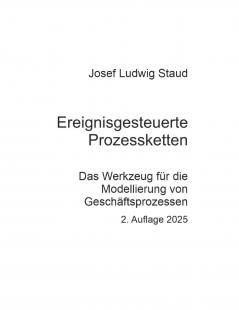 Josef Ludwig Staud

Ereignisgesteuerte Prozessketten

Das Werkzeug für die Modellierung von Geschäftsprozessen

2. Auflage 2025